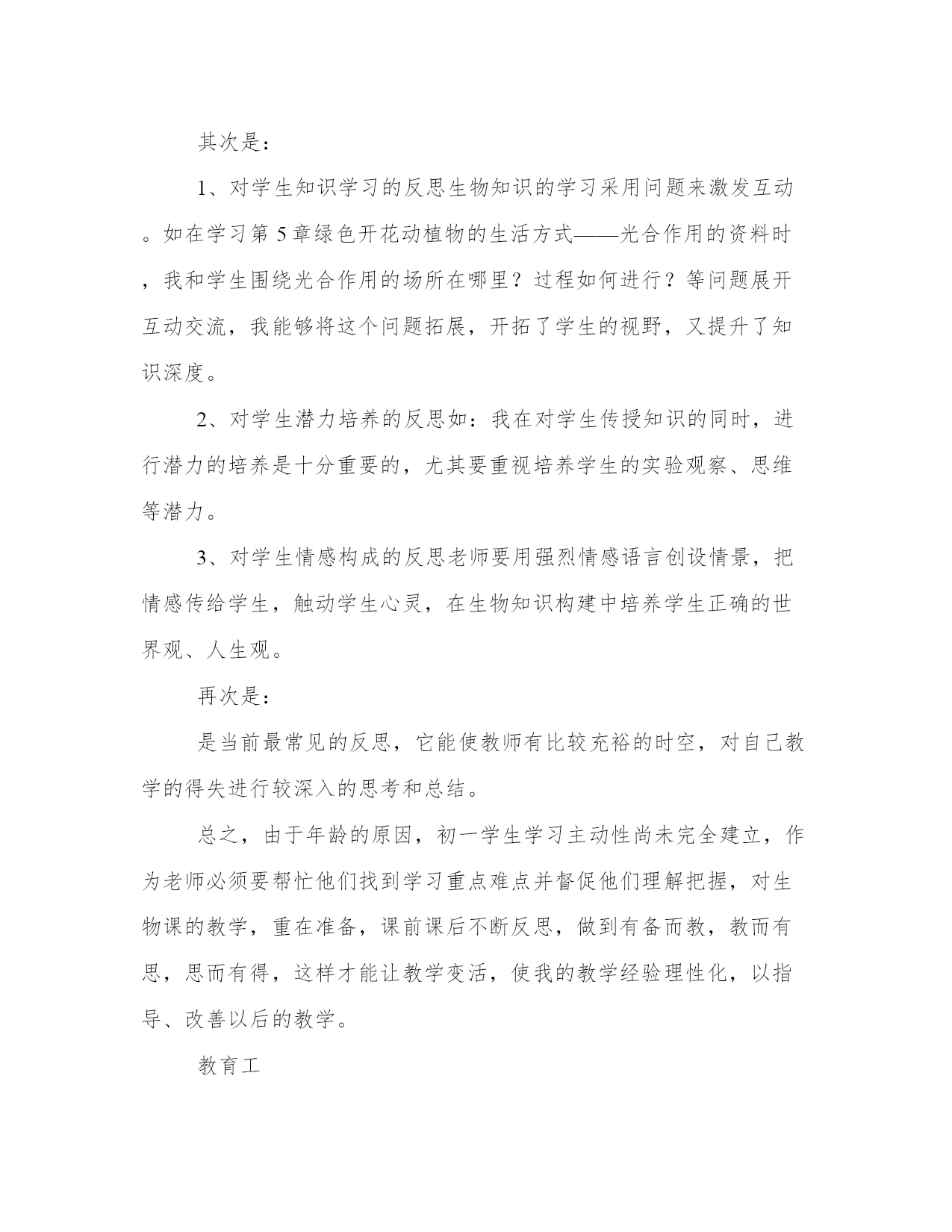 其次是：

1、对学生知识学习的反思生物知识的学习采用问题来激发互动。如在学习第5章绿色开花动植物的生活方式——光合作用的资料时，我和学生围绕光合作用的场所在哪里？过程如何进行？等问题展开互动交流，我能够将这个问题拓展，开拓了学生的视野，又提升了知识深度。

2、对学生潜力培养的反思如：我在对学生传授知识的同时，进行潜力的培养是十分重要的，尤其要重视培养学生的实验观察、思维等潜力。

3、对学生情感构成的反思老师要用强烈情感语言创设情景，把情感传给学生，触动学生心灵，在生物知识构建中培养学生正确的世界观、人生观。

再次是：

是当前最常见的反思，它能使教师有比较充裕的时空，对自己教学的得失进行较深入的思考和总结。

总之，由于年龄的原因，初一学生学习主动性尚未完全建立，作为老师必须要帮忙他们找到学习重点难点并督促他们理解把握，对生物课的教学，重在准备，课前课后不断反思，做到有备而教，教而有思，思而有得，这样才能让教学变活，使我的教学经验理性化，以指导、改善以后的教学。

教育工